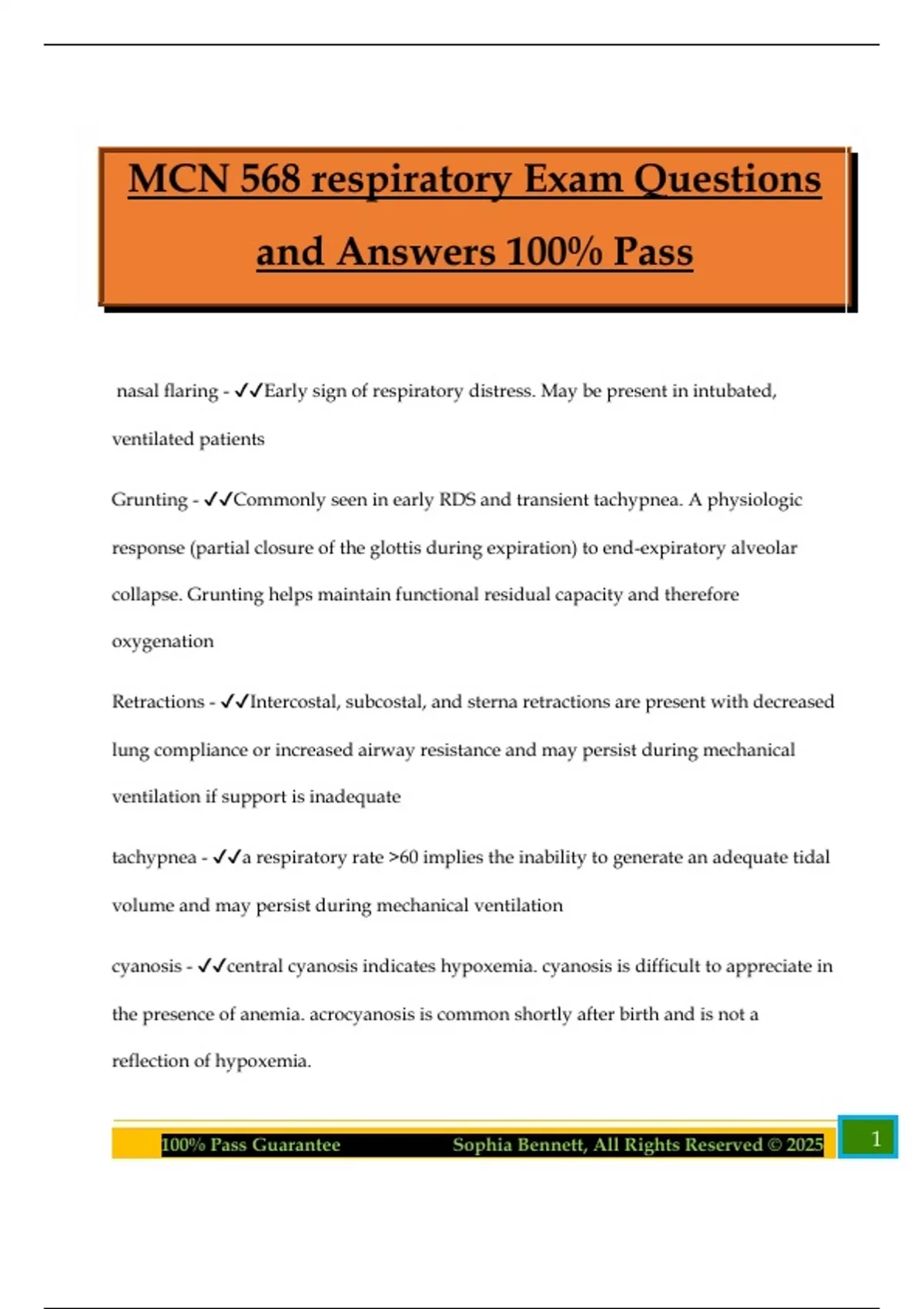 MCN 568 respiratory Exam Questions and Answers 100% Pass

nasal flaring - ✓✓Early sign of respiratory distress. May be present in intubated, ventilated patients

Grunting - ✓✓Commonly seen in early RDS and transient tachypnea. A physiologic response (partial closure of the glottis during expiration) to end-expiratory alveolar collapse. Grunting helps maintain functional residual capacity and therefore oxygenation

Retractions - ✓✓Intercostal, subcostal, and sterna retractions are present with decreased lung compliance or increased airway resistance and may persist during mechanical ventilation if support is inadequate

tachypnea - ✓✓a respiratory rate >60 implies the inability to generate an adequate tidal volume and may persist during mechanical ventilation

cyanosis - ✓✓central cyanosis indicates hypoxemia. cyanosis is difficult to appreciate in the presence of anemia. acrocyanosis is common shortly after birth and is not a reflection of hypoxemia.

100% Pass Guarantee Sophia Bennett, All Rights Reserved © 2025 1